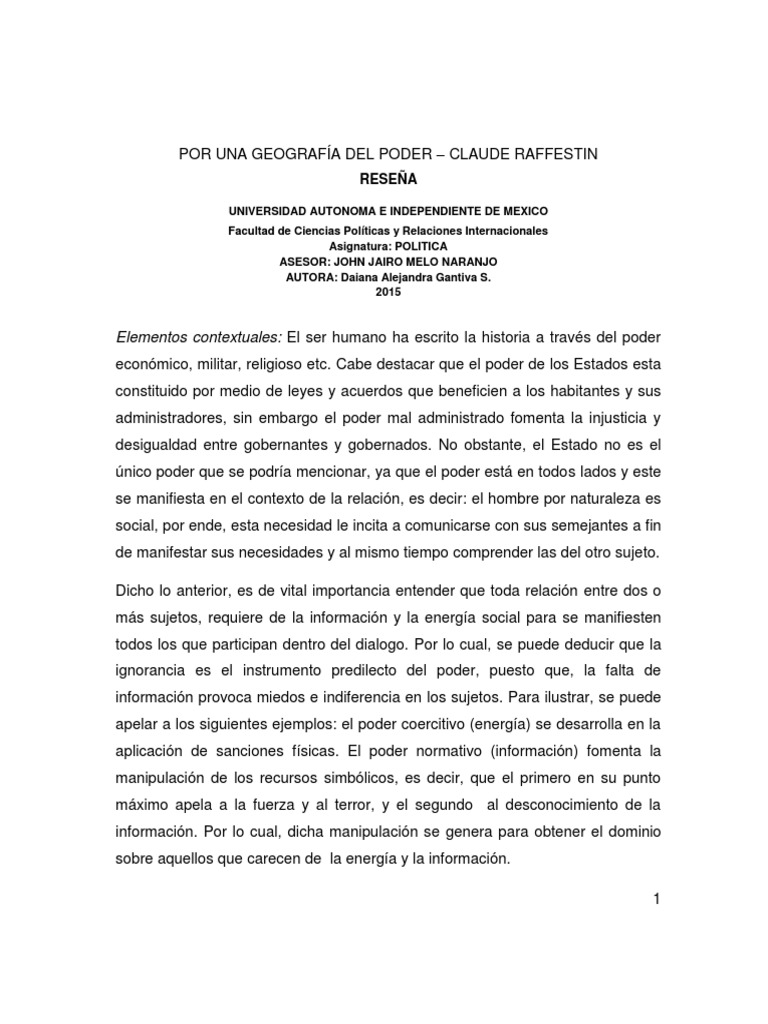 POR UNA GEOGRAFÍA DEL PODER – CLAUDE RAFFESTIN
RESEÑA

UNIVERSIDAD AUTONOMA E INDEPENDIENTE DE MEXICO
Facultad de Ciencias Políticas y Relaciones Internacionales
Asignatura: POLITICA
ASESOR: JOHN JAIRO MELO NARANJO
AUTORA: Daiana Alejandra Gantiva S.
2015

Elementos contextuales: El ser humano ha escrito la historia a través del poder económico, militar, religioso etc. Cabe destacar que el poder de los Estados esta constituido por medio de leyes y acuerdos que beneficien a los habitantes y sus administradores, sin embargo el poder mal administrado fomenta la injusticia y desigualdad entre gobernantes y gobernados. No obstante, el Estado no es el único poder que se podría mencionar, ya que el poder está en todos lados y este se manifiesta en el contexto de la relación, es decir: el hombre por naturaleza es social, por ende, esta necesidad le incita a comunicarse con sus semejantes a fin de manifestar sus necesidades y al mismo tiempo comprender las del otro sujeto.

Dicho lo anterior, es de vital importancia entender que toda relación entre dos o más sujetos, requiere de la información y la energía social para se manifiesten todos los que participan dentro del dialogo. Por lo cual, se puede deducir que la ignorancia es el instrumento predilecto del poder, puesto que, la falta de información provoca miedos e indiferencia en los sujetos. Para ilustrar, se puede apelar a los siguientes ejemplos: el poder coercitivo (energía) se desarrolla en la aplicación de sanciones físicas. El poder normativo (información) fomenta la manipulación de los recursos simbólicos, es decir, que el primero en su punto máximo apela a la fuerza y al terror, y el segundo al desconocimiento de la información. Por lo cual, dicha manipulación se genera para obtener el dominio sobre aquellos que carecen de la energía y la información.

1